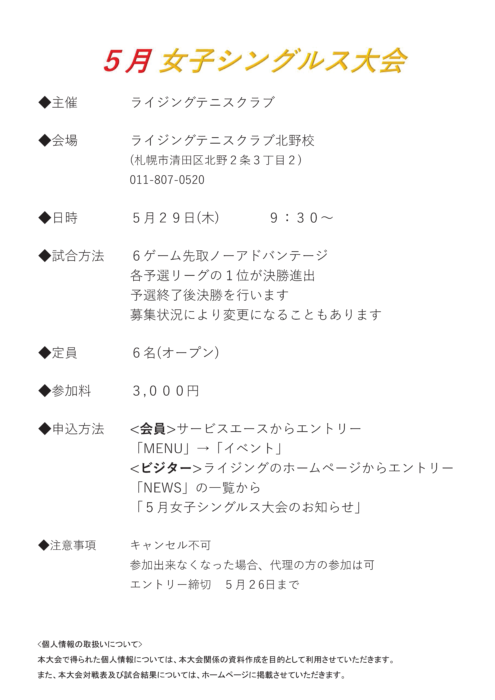 5月 女子シングルス大会

◆主催　　ライジングテニスクラブ

◆会場　　ライジングテニスクラブ北野校
（札幌市清田区北野２条３丁目２）
011-807-0520

◆日時　　５月２９日(木)　　９：３０～

◆試合方法　６ゲーム先取ノーアドバンテージ
各予選リーグの１位が決勝進出
予選終了後決勝を行います
募集状況により変更になることもあります

◆定員　　６名(オープン)

◆参加料　　3,０００円

◆申込方法　<会員>サービスエースからエントリー
「MENU」→「イベント」
<ビジター>ライジングのホームページからエントリー
「NEWS」の一覧から
「５月女子シングルス大会のお知らせ」

◆注意事項　キャンセル不可
参加出来なくなった場合、代理の方の参加は可
エントリー締切　５月26日まで

<個人情報の取扱いについて>
本大会で得られた個人情報については、本大会関係の資料作成を目的として利用させていただきます。
また、本大会対戦表及び試合結果については、ホームページに掲載させていただきます。